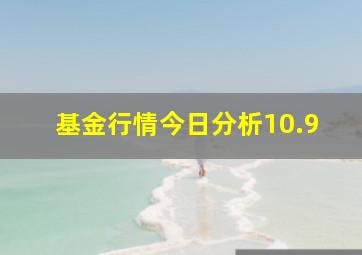 基金行情今日分析10.9